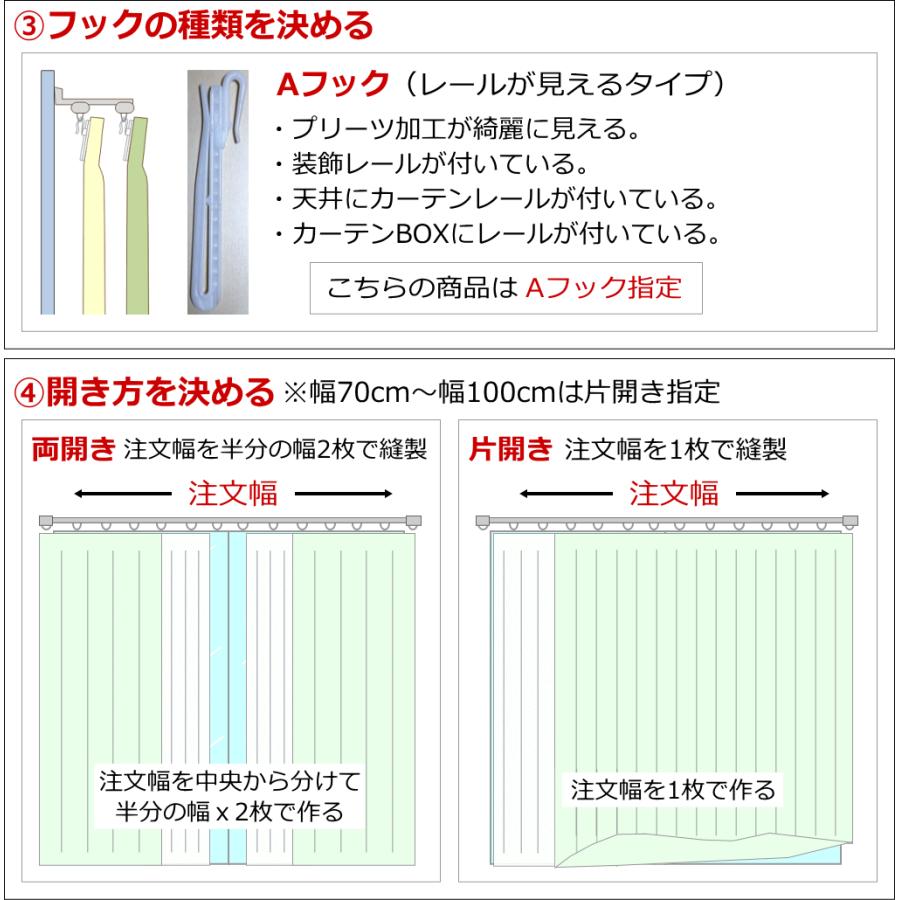 ③フックの種類を決める

Aフック（レールが見えるタイプ）
・プリーツ加工が綺麗に見える。
・装飾レールが付いている。
・天井にカーテンレールが付いている。
・カーテンBOXにレールが付いている。

こちらの商品は Aフック指定

④開き方を決める ※幅70cm～幅100cmは片開き指定

両開き 注文幅を半分の幅2枚で縫製

注文幅

注文幅を中央から分けて
半分の幅 x 2枚で作る

片開き 注文幅を1枚で縫製

注文幅

注文幅を1枚で作る